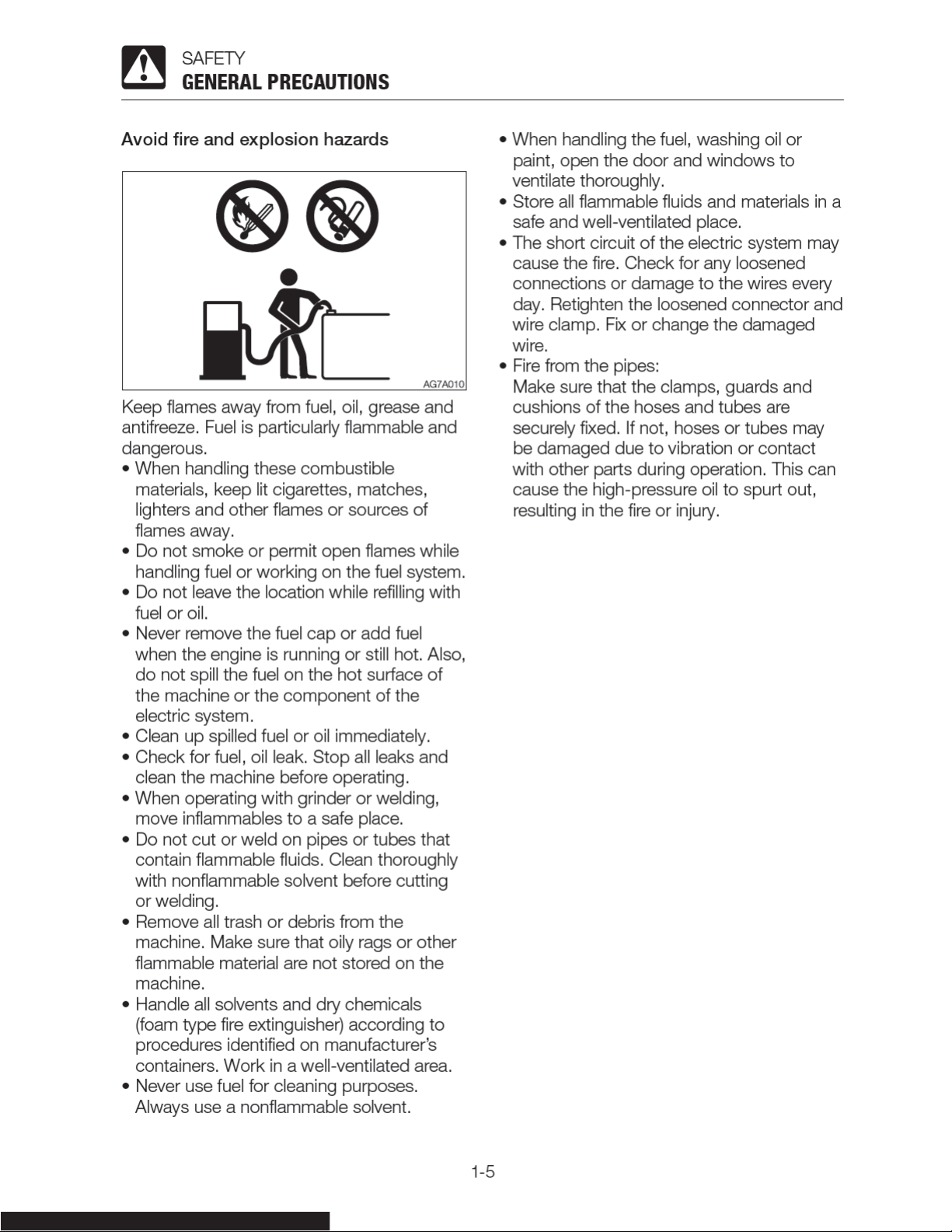 SAFETY
GENERAL PRECAUTIONS

Avoid fire and explosion hazards

AG7A010

Keep flames away from fuel, oil, grease and antifreeze. Fuel is particularly flammable and dangerous.
• When handling these combustible materials, keep lit cigarettes, matches, lighters and other flames or sources of flames away.
• Do not smoke or permit open flames while handling fuel or working on the fuel system.
• Do not leave the location while refilling with fuel or oil.
• Never remove the fuel cap or add fuel when the engine is running or still hot. Also, do not spill the fuel on the hot surface of the machine or the component of the electric system.
• Clean up spilled fuel or oil immediately.
• Check for fuel, oil leak. Stop all leaks and clean the machine before operating.
• When operating with grinder or welding, move inflammables to a safe place.
• Do not cut or weld on pipes or tubes that contain flammable fluids. Clean thoroughly with nonflammable solvent before cutting or welding.
• Remove all trash or debris from the machine. Make sure that oily rags or other flammable material are not stored on the machine.
• Handle all solvents and dry chemicals (foam type fire extinguisher) according to procedures identified on manufacturer's containers. Work in a well-ventilated area.
• Never use fuel for cleaning purposes. Always use a nonflammable solvent.
• When handling the fuel, washing oil or paint, open the door and windows to ventilate thoroughly.
• Store all flammable fluids and materials in a safe and well-ventilated place.
• The short circuit of the electric system may cause the fire. Check for any loosened connections or damage to the wires every day. Retighten the loosened connector and wire clamp. Fix or change the damaged wire.
• Fire from the pipes:
Make sure that the clamps, guards and cushions of the hoses and tubes are securely fixed. If not, hoses or tubes may be damaged due to vibration or contact with other parts during operation. This can cause the high-pressure oil to spurt out, resulting in the fire or injury.

1-5